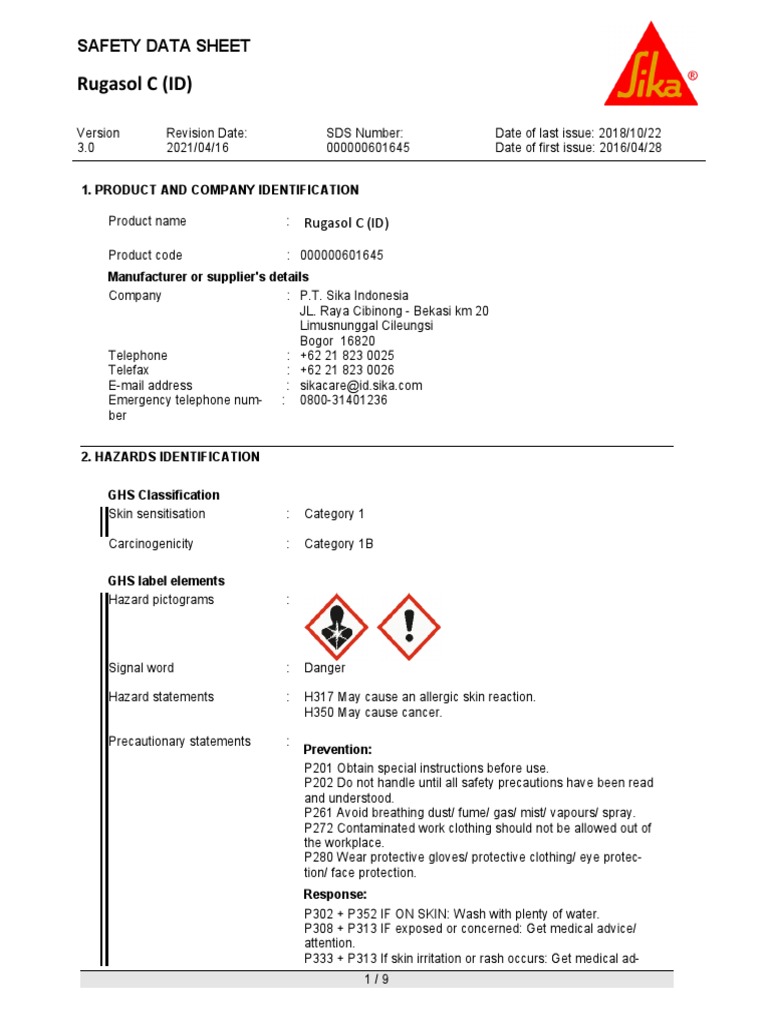 SAFETY DATA SHEET

Rugasol C (ID)

Sika®

| Version | Revision Date: | SDS Number: | Date of last issue: 2018/10/22 |
|---|---|---|---|
| 3.0 | 2021/04/16 | 000000601645 | Date of first issue: 2016/04/28 |

1. PRODUCT AND COMPANY IDENTIFICATION

Product name : Rugasol C (ID)

Product code : 000000601645

Manufacturer or supplier's details

Company : P.T. Sika Indonesia
JL. Raya Cibinong - Bekasi km 20
Limusnunggal Cileungsi
Bogor 16820

Telephone : +62 21 823 0025
Telefax : +62 21 823 0026
E-mail address : sikacare@id.sika.com
Emergency telephone number : 0800-31401236

2. HAZARDS IDENTIFICATION

GHS Classification

Skin sensitisation : Category 1

Carcinogenicity : Category 1B

GHS label elements

Hazard pictograms :

Signal word : Danger

Hazard statements : H317 May cause an allergic skin reaction.
H350 May cause cancer.

Precautionary statements : Prevention:
P201 Obtain special instructions before use.
P202 Do not handle until all safety precautions have been read and understood.
P261 Avoid breathing dust/ fume/ gas/ mist/ vapours/ spray.
P272 Contaminated work clothing should not be allowed out of the workplace.
P280 Wear protective gloves/ protective clothing/ eye protection/ face protection.

Response:
P302 + P352 IF ON SKIN: Wash with plenty of water.
P308 + P313 IF exposed or concerned: Get medical advice/ attention.
P333 + P313 If skin irritation or rash occurs: Get medical ad-

1 / 9